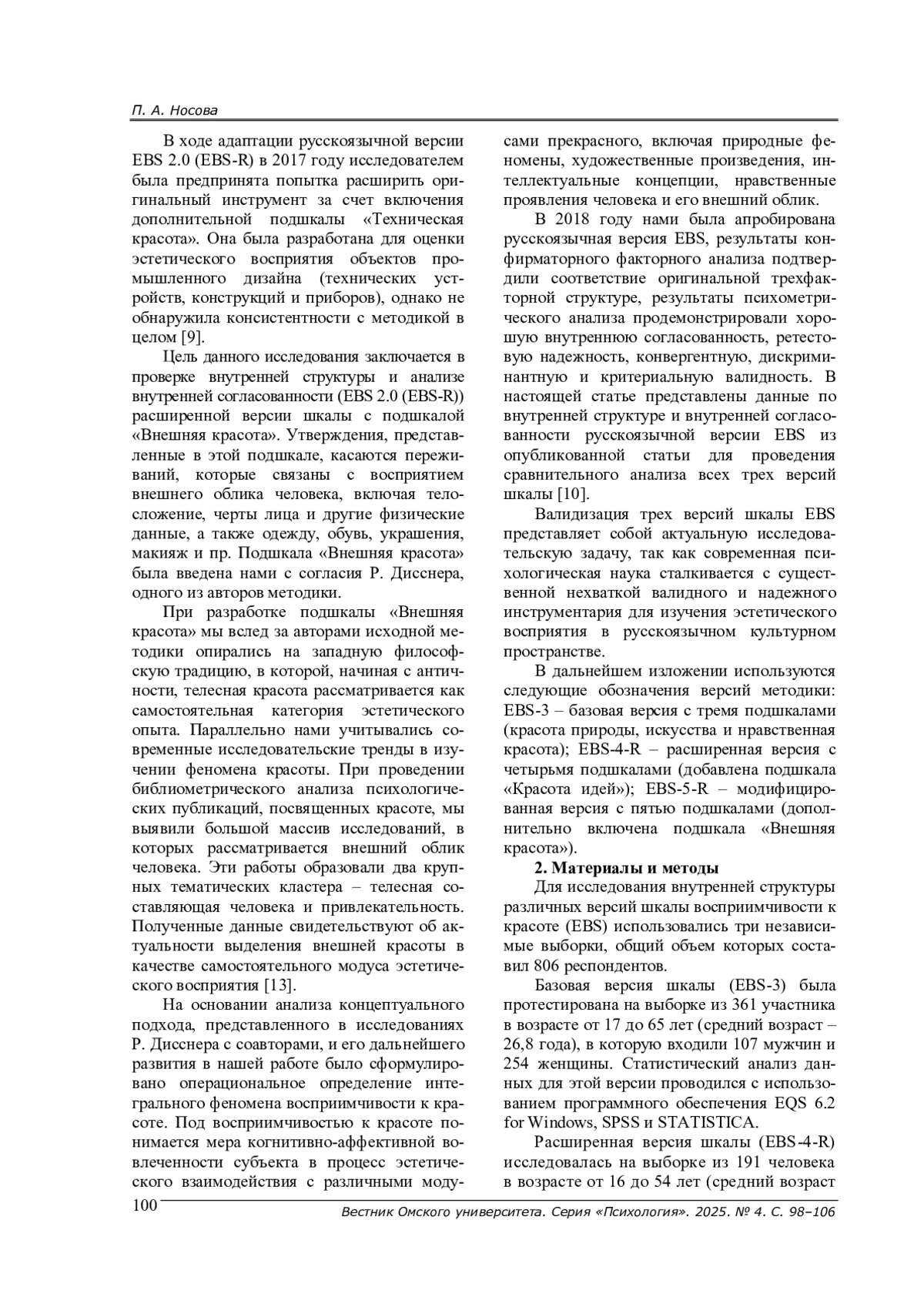 П. А. Носова

В ходе адаптации русскоязычной версии EBS 2.0 (EBS-R) в 2017 году исследователем была предпринята попытка расширить оригинальный инструмент за счет включения дополнительной подшкалы «Техническая красота». Она была разработана для оценки эстетического восприятия объектов промышленного дизайна (технических устройств, конструкций и приборов), однако не обнаружила консистентности с методикой в целом [9].

Цель данного исследования заключается в проверке внутренней структуры и анализе внутренней согласованности (EBS 2.0 (EBS-R)) расширенной версии шкалы с подшкалой «Внешняя красота». Утверждения, представленные в этой подшкале, касаются переживаний, которые связаны с восприятием внешнего облика человека, включая телосложение, черты лица и другие физические данные, а также одежду, обувь, украшения, макияж и пр. Подшкала «Внешняя красота» была введена нами с согласия Р. Дисснера, одного из авторов методики.

При разработке подшкалы «Внешняя красота» мы вслед за авторами исходной методики опирались на западную философскую традицию, в которой, начиная с античности, телесная красота рассматривается как самостоятельная категория эстетического опыта. Параллельно нами учитывались современные исследовательские тренды в изучении феномена красоты. При проведении библиометрического анализа психологических публикаций, посвященных красоте, мы выявили большой массив исследований, в которых рассматривается внешний облик человека. Эти работы образовали два крупных тематических кластера – телесная составляющая человека и привлекательность. Полученные данные свидетельствуют об актуальности выделения внешней красоты в качестве самостоятельного модуса эстетического восприятия [13].

На основании анализа концептуального подхода, представленного в исследованиях Р. Дисснера с соавторами, и его дальнейшего развития в нашей работе было сформулировано операциональное определение интегрального феномена восприимчивости к красоте. Под восприимчивостью к красоте понимается мера когнитивно-аффективной вовлеченности субъекта в процесс эстетического взаимодействия с различными модусами прекрасного, включая природные феномены, художественные произведения, интеллектуальные концепции, нравственные проявления человека и его внешний облик.

В 2018 году нами была апробирована русскоязычная версия EBS, результаты конфирматорного факторного анализа подтвердили соответствие оригинальной трехфакторной структуре, результаты психометрического анализа продемонстрировали хорошую внутреннюю согласованность, ретестовую надежность, конвергентную, дискриминантную и критериальную валидность. В настоящей статье представлены данные по внутренней структуре и внутренней согласованности русскоязычной версии EBS из опубликованной статьи для проведения сравнительного анализа всех трех версий шкалы [10].

Валидизация трех версий шкалы EBS представляет собой актуальную исследовательскую задачу, так как современная психологическая наука сталкивается с существенной нехваткой валидного и надежного инструментария для изучения эстетического восприятия в русскоязычном культурном пространстве.

В дальнейшем изложении используются следующие обозначения версий методики: EBS-3 – базовая версия с тремя подшкалами (красота природы, искусства и нравственная красота); EBS-4-R – расширенная версия с четырьмя подшкалами (добавлена подшкала «Красота идей»); EBS-5-R – модифицированная версия с пятью подшкалами (дополнительно включена подшкала «Внешняя красота»).

2. Материалы и методы

Для исследования внутренней структуры различных версий шкалы восприимчивости к красоте (EBS) использовались три независимые выборки, общий объем которых составил 806 респондентов.

Базовая версия шкалы (EBS-3) была протестирована на выборке из 361 участника в возрасте от 17 до 65 лет (средний возраст – 26,8 года), в которую входили 107 мужчин и 254 женщины. Статистический анализ данных для этой версии проводился с использованием программного обеспечения EQS 6.2 for Windows, SPSS и STATISTICA.

Расширенная версия шкалы (EBS-4-R) исследовалась на выборке из 191 человека в возрасте от 16 до 54 лет (средний возраст

100 Вестник Омского университета. Серия «Психология». 2025. № 4. С. 98–106